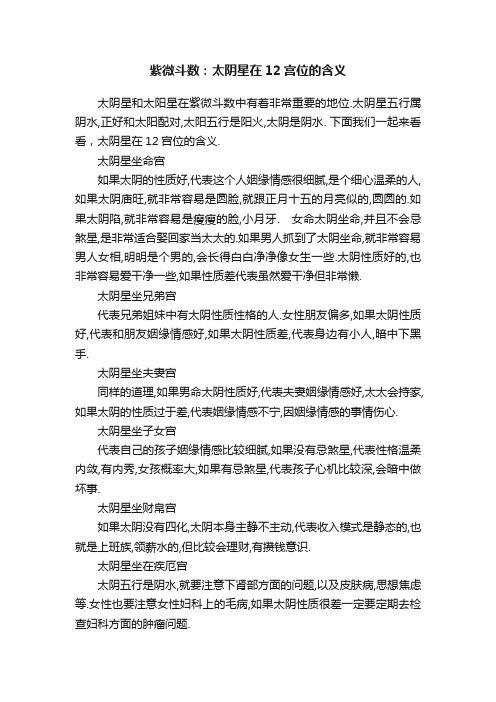 紫微斗数：太阴星在12宫位的含义

太阴星和太阳星在紫微斗数中有着非常重要的地位.太阴星五行属阴水,正好和太阳配对,太阳五行是阳火,太阴是阴水. 下面我们一起来看看，太阴星在12宫位的含义.

太阴星坐命宫

如果太阴的性质好,代表这个人姻缘情感很细腻,是个细心温柔的人,如果太阴庙旺,就非常容易是圆脸,就跟正月十五的月亮似的,圆圆的.如果太阴陷,就非常容易是瘦瘦的脸,小月牙.　女命太阴坐命,并且不会忌煞星,是非常适合娶回家当太太的.如果男人抓到了太阴坐命,就非常容易男人女相,明明是个男的,会长得白白净净像女生一些.太阴性质好的,也非常容易爱干净一些,如果性质差代表虽然爱干净但非常懒.

太阴星坐兄弟宫

代表兄弟姐妹中有太阴性质性格的人.女性朋友偏多,如果太阴性质好,代表和朋友姻缘情感好,如果太阴性质差,代表身边有小人,暗中下黑手.

太阴星坐夫妻宫

同样的道理,如果男命太阴性质好,代表夫妻姻缘情感好,太太会持家,如果太阴的性质过于差,代表姻缘情感不宁,因姻缘情感的事情伤心.

太阴星坐子女宫

代表自己的孩子姻缘情感比较细腻,如果没有忌煞星,代表性格温柔内敛,有内秀,女孩概率大,如果有忌煞星,代表孩子心机比较深,会暗中做坏事.

太阴星坐财帛宫

如果太阴没有四化,太阴本身主静不主动,代表收入模式是静态的,也就是上班族,领薪水的,但比较会理财,有攒钱意识.

太阴星坐在疾厄宫

太阴五行是阴水,就要注意下肾部方面的问题,以及皮肤病,思想焦虑等.女性也要注意女性妇科上的毛病,如果太阴性质很差一定要定期去检查妇科方面的肿瘤问题.